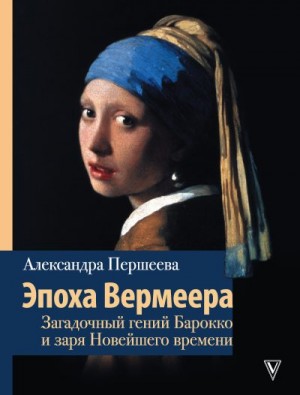 Александра Першеева

Эпоха Вермеера

Загадочный гений Барокко и заря Новейшего времени